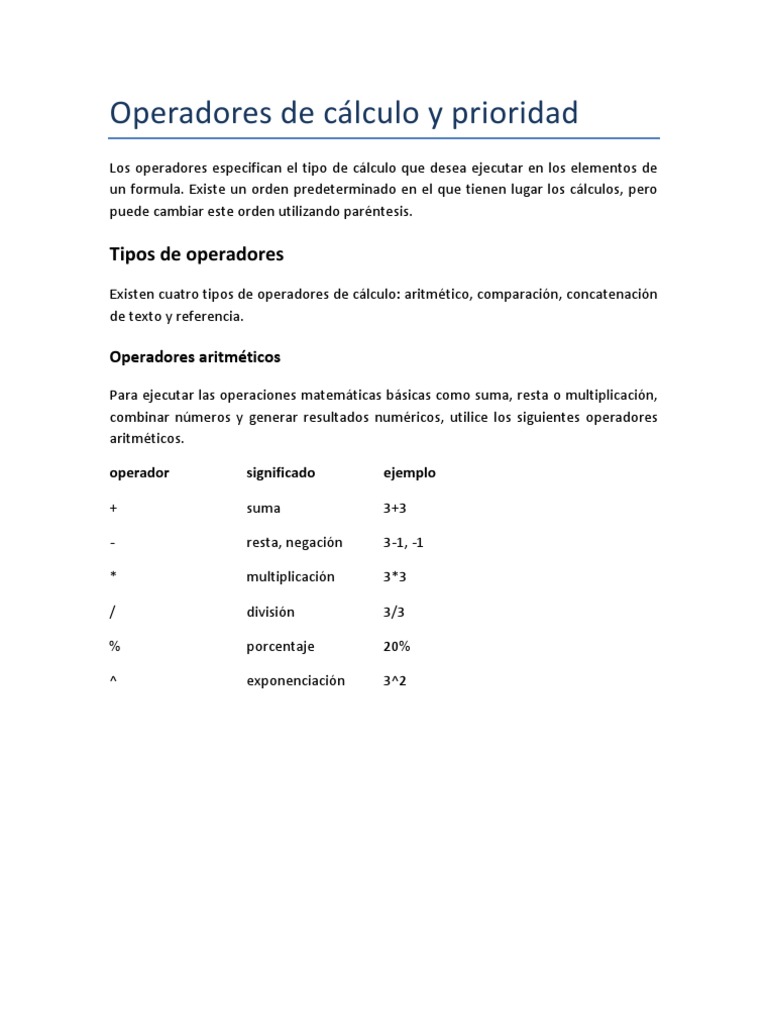 Operadores de cálculo y prioridad

Los operadores especifican el tipo de cálculo que desea ejecutar en los elementos de un formula. Existe un orden predeterminado en el que tienen lugar los cálculos, pero puede cambiar este orden utilizando paréntesis.

Tipos de operadores

Existen cuatro tipos de operadores de cálculo: aritmético, comparación, concatenación de texto y referencia.

Operadores aritméticos

Para ejecutar las operaciones matemáticas básicas como suma, resta o multiplicación, combinar números y generar resultados numéricos, utilice los siguientes operadores aritméticos.

| operador | significado | ejemplo |
|---|---|---|
| + | suma | 3+3 |
| - | resta, negación | 3-1, -1 |
| * | multiplicación | 3*3 |
| / | división | 3/3 |
| % | porcentaje | 20% |
| ^ | exponenciación | 3^2 |